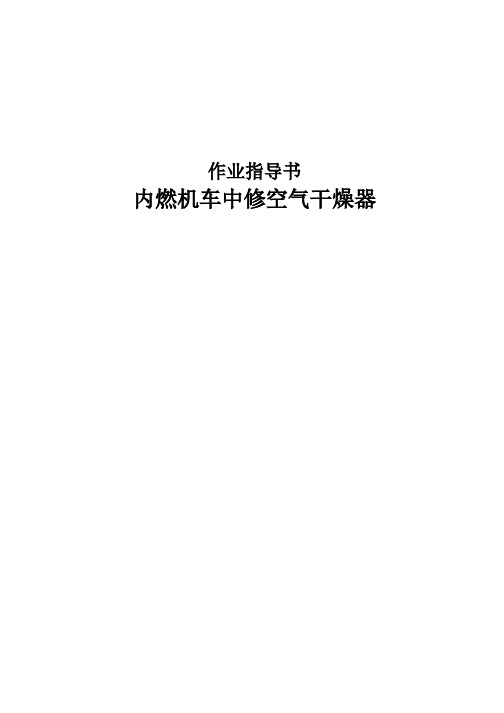 作业指导书
内燃机车中修空气干燥器